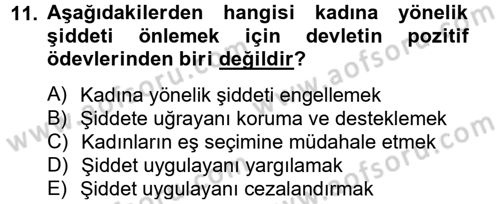 11. Aşağıdakilerden hangisi kadına yönelik şiddeti önlemek için devletin pozitif ödevlerinden biri değildir?

A) Kadına yönelik şiddeti engellemek
B) Şiddete uğrayanı koruma ve desteklemek
C) Kadınların eş seçimine müdahale etmek
D) Şiddet uygulayanı yargılamak
E) Şiddet uygulayanı cezalandırmak

www.aofsoru.com